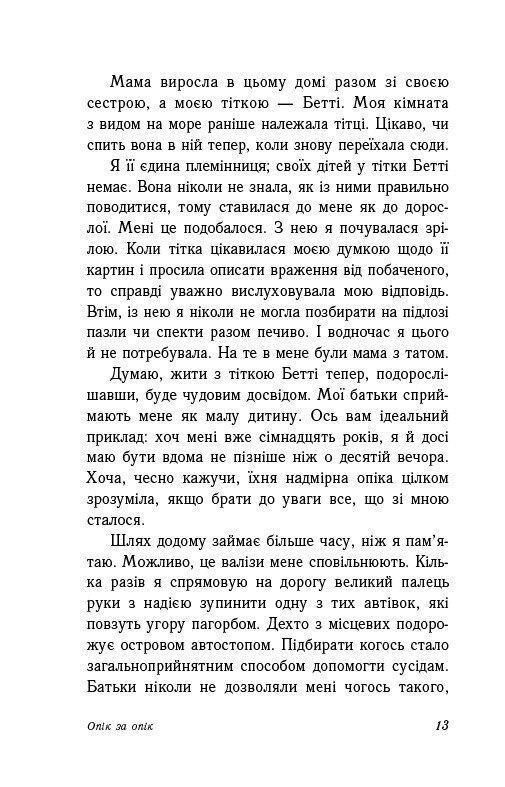 Мама виросла в цьому домі разом зі своєю сестрою, а моєю тіткою — Бетті. Моя кімната з видом на море раніше належала тітці. Цікаво, чи спить вона в ній тепер, коли знову переїхала сюди.

Я її єдина племінниця; своїх дітей у тітки Бетті немає. Вона ніколи не знала, як із ними правильно поводитися, тому ставилася до мене як до дорослої. Мені це подобалося. З нею я почувалася зрілою. Коли тітка цікавилася моєю думкою щодо її картин і просила описати враження від побаченого, то справді уважно вислуховувала мою відповідь. Втім, із нею я ніколи не могла позбирати на підлозі пазли чи спекти разом печиво. І водночас я цього й не потребувала. На те в мене були мама з татом.

Думаю, жити з тіткою Бетті тепер, подорослішавши, буде чудовим досвідом. Мої батьки сприймають мене як малу дитину. Ось вам ідеальний приклад: хоч мені вже сімнадцять років, я й досі маю бути вдома не пізніше ніж о десятій вечора. Хоча, чесно кажучи, їхня надмірна опіка цілком зрозуміла, якщо брати до уваги все, що зі мною сталося.

Шлях додому займає більше часу, ніж я пам'ятаю. Можливо, це валізи мене сповільнюють. Кілька разів я спрямовую на дорогу великий палець руки з надією зупинити одну з тих автівок, які повзуть угору пагорбом. Дехто з місцевих подорожує островом автостопом. Підбирати когось стало загальноприйнятним способом допомогти сусідам. Батьки ніколи не дозволяли мені чогось такого,

Опік за опік 13